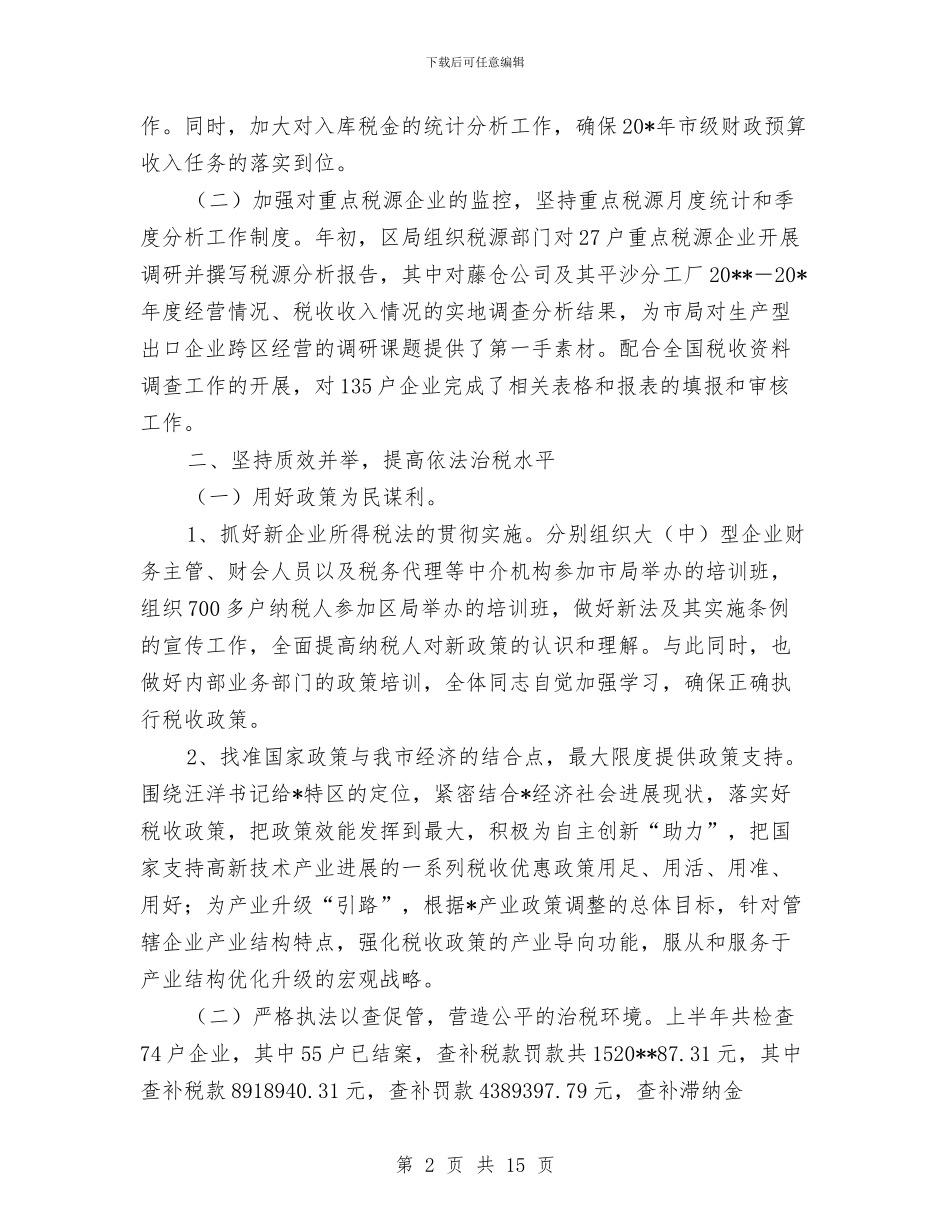 下载后可任意编辑

作。同时，加大对入库税金的统计分析工作，确保20*年市级财政预算收入任务的落实到位。

（二）加强对重点税源企业的监控，坚持重点税源月度统计和季度分析工作制度。年初，区局组织税源部门对27户重点税源企业开展调研并撰写税源分析报告，其中对藤仓公司及其平沙分工厂20**—20*年度经营情况、税收收入情况的实地调查分析结果，为市局对生产型出口企业跨区经营的调研课题提供了第一手素材。配合全国税收资料调查工作的开展，对135户企业完成了相关表格和报表的填报和审核工作。

二、坚持质效并举，提高依法治税水平

（一）用好政策为民谋利。

1、抓好新企业所得税法的贯彻实施。分别组织大（中）型企业财务主管、财会人员以及税务代理等中介机构参加市局举办的培训班，组织700多户纳税人参加区局举办的培训班，做好新法及其实施条例的宣传工作，全面提高纳税人对新政策的认识和理解。与此同时，也做好内部业务部门的政策培训，全体同志自觉加强学习，确保正确执行税收政策。

2、找准国家政策与我市经济的结合点，最大限度提供政策支持。围绕汪洋书记给*特区的定位，紧密结合*经济社会进展现状，落实好税收政策，把政策效能发挥到最大，积极为自主创新“助力”，把国家支持高新技术产业进展的一系列税收优惠政策用足、用活、用准、用好；为产业升级“引路”，根据*产业政策调整的总体目标，针对管辖企业产业结构特点，强化税收政策的产业导向功能，服从和服务于产业结构优化升级的宏观战略。

（二）严格执法以查促管，营造公平的治税环境。上半年共检查74户企业，其中55户已结案，查补税款罚款共1520**87.31元，其中查补税款8918940.31元，查补罚款4389397.79元，查补滞纳金

第 2 页 共 15 页